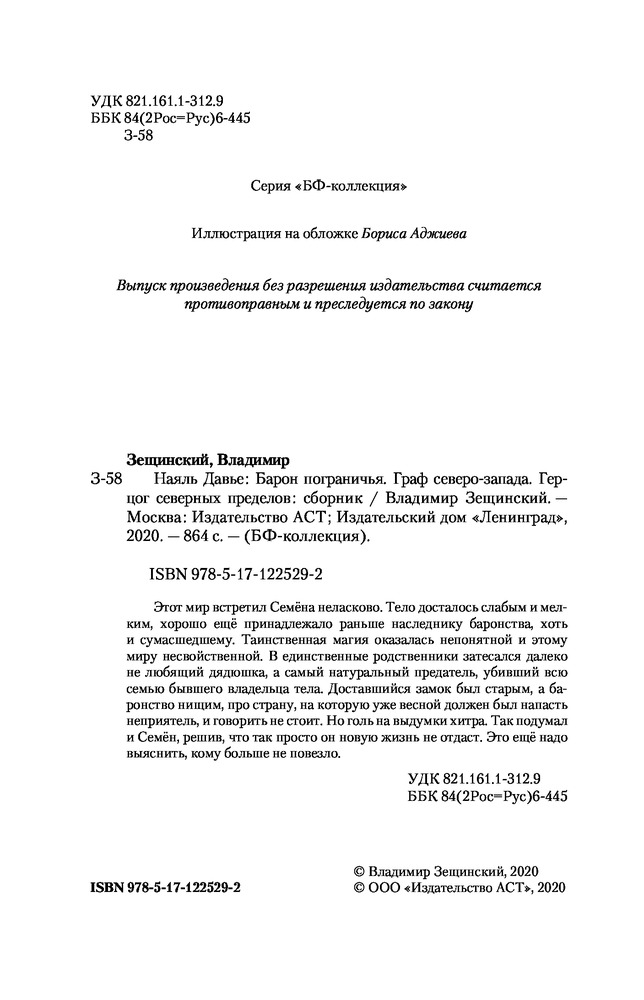 УДК 821.161.1-312.9
ББК 84(2Рос=Рус)6-445
З-58

Серия «БФ-коллекция»

Иллюстрация на обложке Бориса Аджиева

Выпуск произведения без разрешения издательства считается противоправным и преследуется по закону

Зещинский, Владимир
З-58 Наяль Давье: Барон пограничья. Граф северо-запада. Герцог северных пределов: сборник / Владимир Зещинский. — Москва: Издательство АСТ; Издательский дом «Ленинград», 2020. — 864 с. — (БФ-коллекция).

ISBN 978-5-17-122529-2

Этот мир встретил Семёна неласково. Тело досталось слабым и мелким, хорошо ещё принадлежало раньше наследнику баронства, хоть и сумасшедшему. Таинственная магия оказалась непонятной и этому миру несвойственной. В единственные родственники затесался далеко не любящий дядюшка, а самый натуральный предатель, убивший всю семью бывшего владельца тела. Доставшийся замок был старым, а баронство нищим, про страну, на которую уже весной должен был напасть неприятель, и говорить не стоит. Но голь на выдумки хитра. Так подумал и Семён, решив, что так просто он новую жизнь не отдаст. Это ещё надо выяснить, кому больше не повезло.

УДК 821.161.1-312.9
ББК 84(2Рос=Рус)6-445

ISBN 978-5-17-122529-2

© Владимир Зещинский, 2020
© ООО «Издательство АСТ», 2020